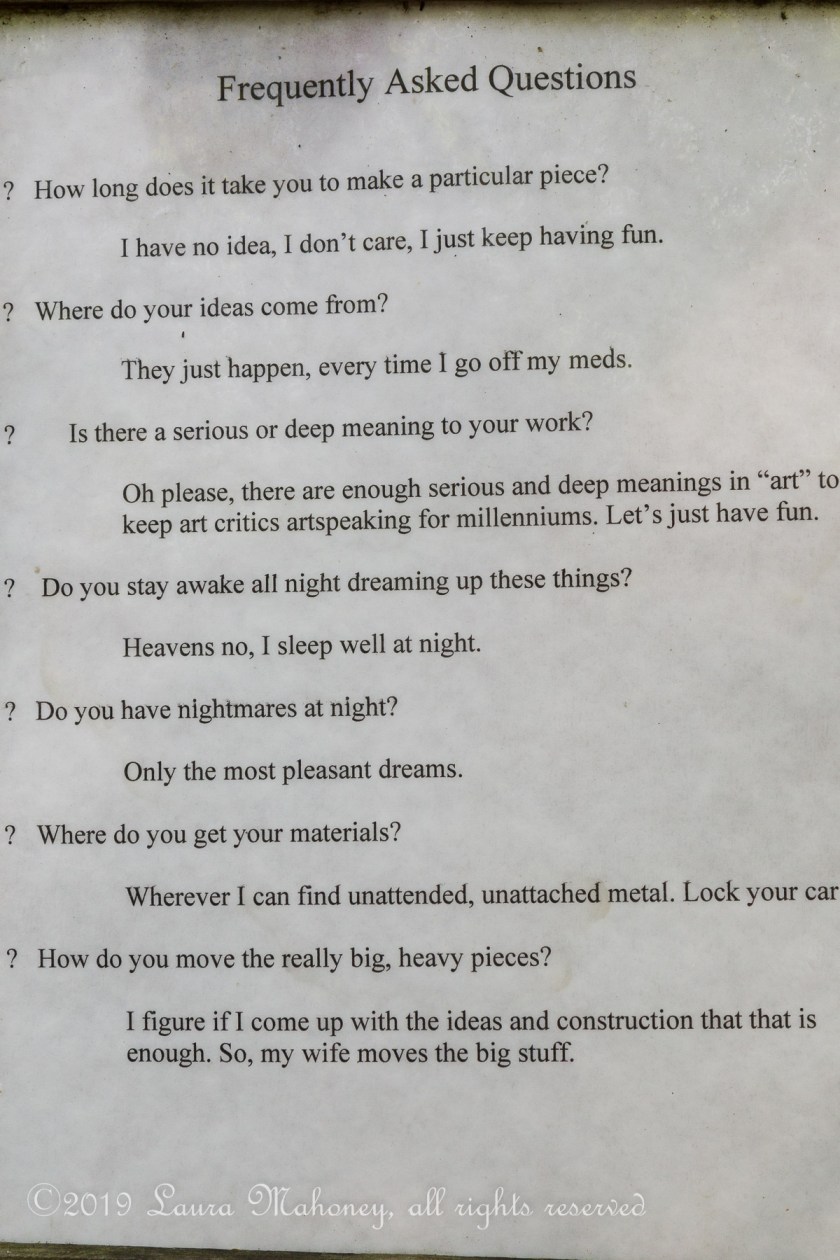 Frequently Asked Questions

? How long does it take you to make a particular piece?

I have no idea, I don't care, I just keep having fun.

? Where do your ideas come from?

They just happen, every time I go off my meds.

? Is there a serious or deep meaning to your work?

Oh please, there are enough serious and deep meanings in "art" to keep art critics artspeaking for millenniums. Let's just have fun.

? Do you stay awake all night dreaming up these things?

Heavens no, I sleep well at night.

? Do you have nightmares at night?

Only the most pleasant dreams.

? Where do you get your materials?

Wherever I can find unattended, unattached metal. Lock your car

? How do you move the really big, heavy pieces?

I figure if I come up with the ideas and construction that that is enough. So, my wife moves the big stuff.

©2019 Laura Mahoney, all rights reserved